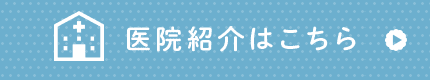 医院紹介はこちら